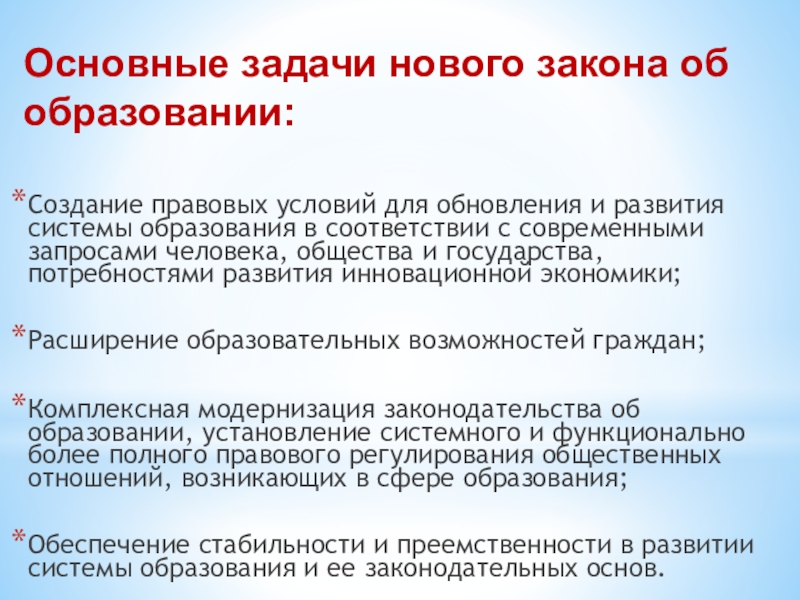 Основные задачи нового закона об образовании:

*Создание правовых условий для обновления и развития системы образования в соответствии с современными запросами человека, общества и государства, потребностями развития инновационной экономики;

*Расширение образовательных возможностей граждан;

*Комплексная модернизация законодательства об образовании, установление системного и функционально более полного правового регулирования общественных отношений, возникающих в сфере образования;

*Обеспечение стабильности и преемственности в развитии системы образования и ее законодательных основ.